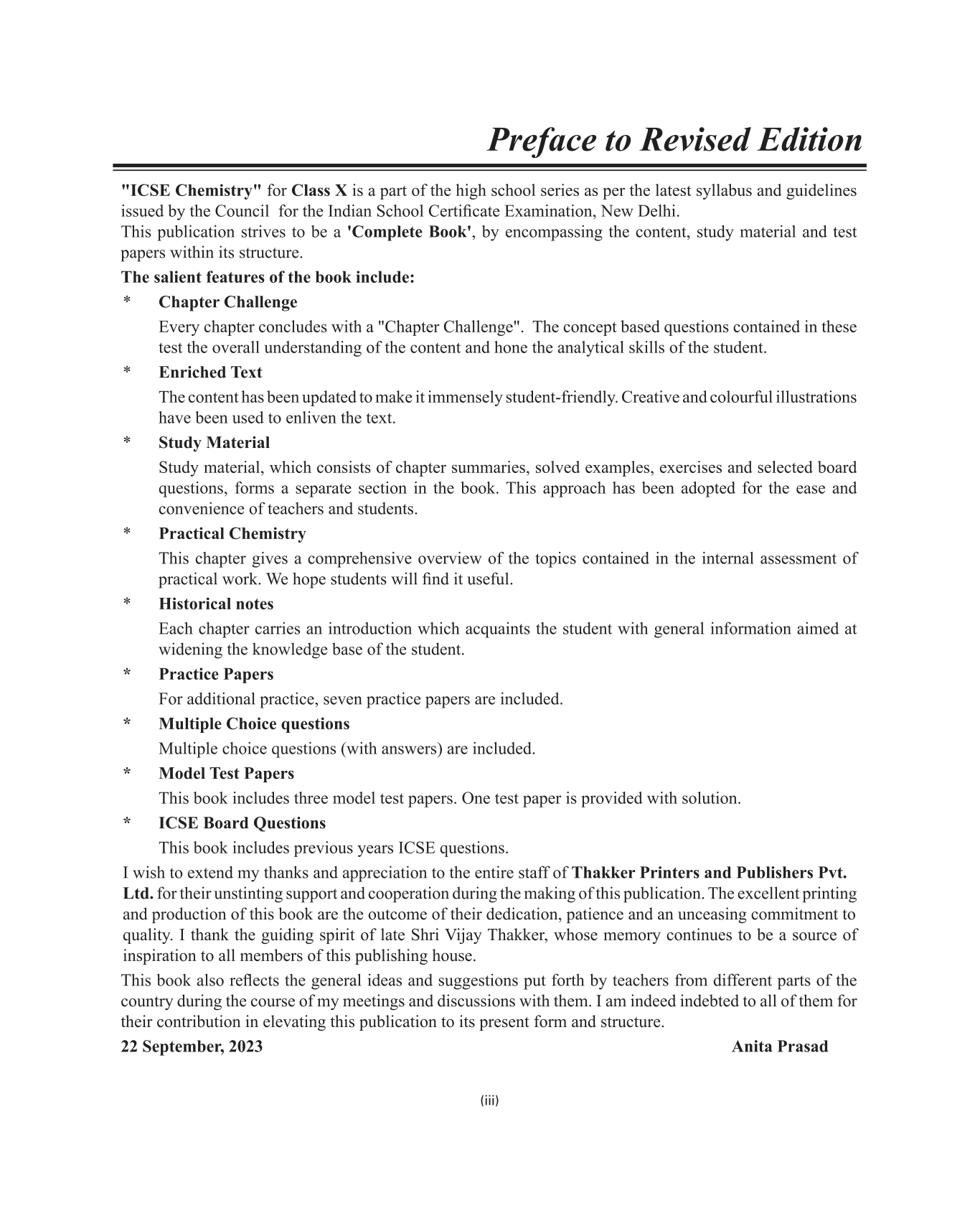 Preface to Revised Edition

"ICSE Chemistry" for Class X is a part of the high school series as per the latest syllabus and guidelines issued by the Council for the Indian School Certificate Examination, New Delhi.
This publication strives to be a 'Complete Book', by encompassing the content, study material and test papers within its structure.

The salient features of the book include:

* Chapter Challenge

Every chapter concludes with a "Chapter Challenge". The concept based questions contained in these test the overall understanding of the content and hone the analytical skills of the student.

* Enriched Text

The content has been updated to make it immensely student-friendly. Creative and colourful illustrations have been used to enliven the text.

* Study Material

Study material, which consists of chapter summaries, solved examples, exercises and selected board questions, forms a separate section in the book. This approach has been adopted for the ease and convenience of teachers and students.

* Practical Chemistry

This chapter gives a comprehensive overview of the topics contained in the internal assessment of practical work. We hope students will find it useful.

* Historical notes

Each chapter carries an introduction which acquaints the student with general information aimed at widening the knowledge base of the student.

* Practice Papers

For additional practice, seven practice papers are included.

* Multiple Choice questions

Multiple choice questions (with answers) are included.

* Model Test Papers

This book includes three model test papers. One test paper is provided with solution.

* ICSE Board Questions

This book includes previous years ICSE questions.

I wish to extend my thanks and appreciation to the entire staff of Thakker Printers and Publishers Pvt. Ltd. for their unstinting support and cooperation during the making of this publication. The excellent printing and production of this book are the outcome of their dedication, patience and an unceasing commitment to quality. I thank the guiding spirit of late Shri Vijay Thakker, whose memory continues to be a source of inspiration to all members of this publishing house.

This book also reflects the general ideas and suggestions put forth by teachers from different parts of the country during the course of my meetings and discussions with them. I am indeed indebted to all of them for their contribution in elevating this publication to its present form and structure.

22 September, 2023 Anita Prasad

(iii)